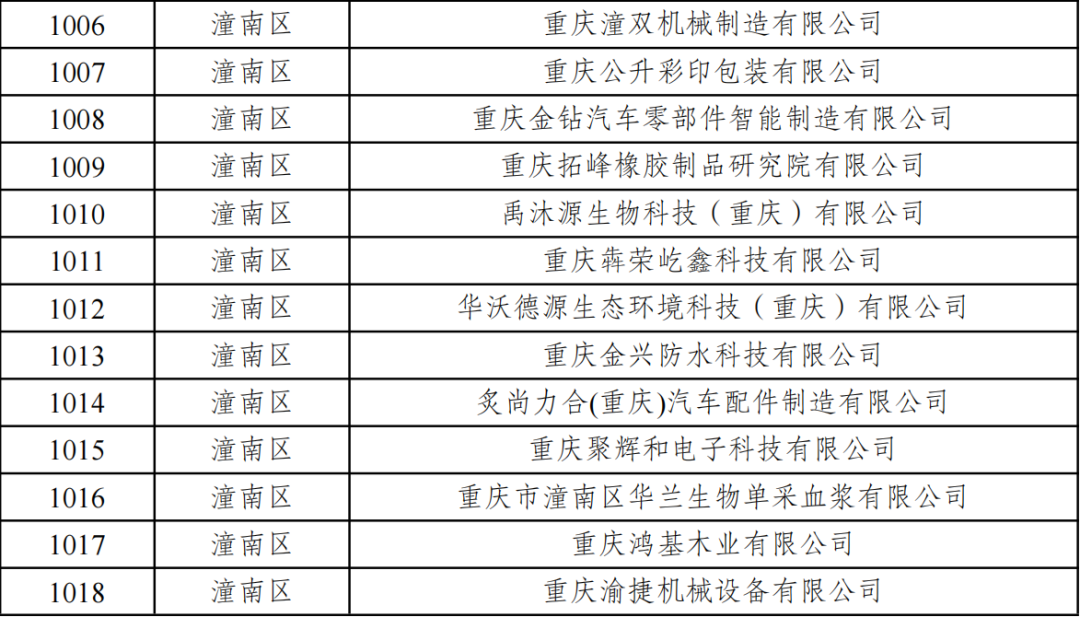 | 1006 | 潼南区 | 重庆潼双机械制造有限公司 |
|---|---|---|
| 1007 | 潼南区 | 重庆公升彩印包装有限公司 |
| 1008 | 潼南区 | 重庆金钻汽车零部件智能制造有限公司 |
| 1009 | 潼南区 | 重庆拓峰橡胶制品研究院有限公司 |
| 1010 | 潼南区 | 禹沐源生物科技（重庆）有限公司 |
| 1011 | 潼南区 | 重庆犇荣屹鑫科技有限公司 |
| 1012 | 潼南区 | 华沃德源生态环境科技（重庆）有限公司 |
| 1013 | 潼南区 | 重庆金兴防水科技有限公司 |
| 1014 | 潼南区 | 炙尚力合(重庆)汽车配件制造有限公司 |
| 1015 | 潼南区 | 重庆聚辉和电子科技有限公司 |
| 1016 | 潼南区 | 重庆市潼南区华兰生物单采血浆有限公司 |
| 1017 | 潼南区 | 重庆鸿基木业有限公司 |
| 1018 | 潼南区 | 重庆渝捷机械设备有限公司 |